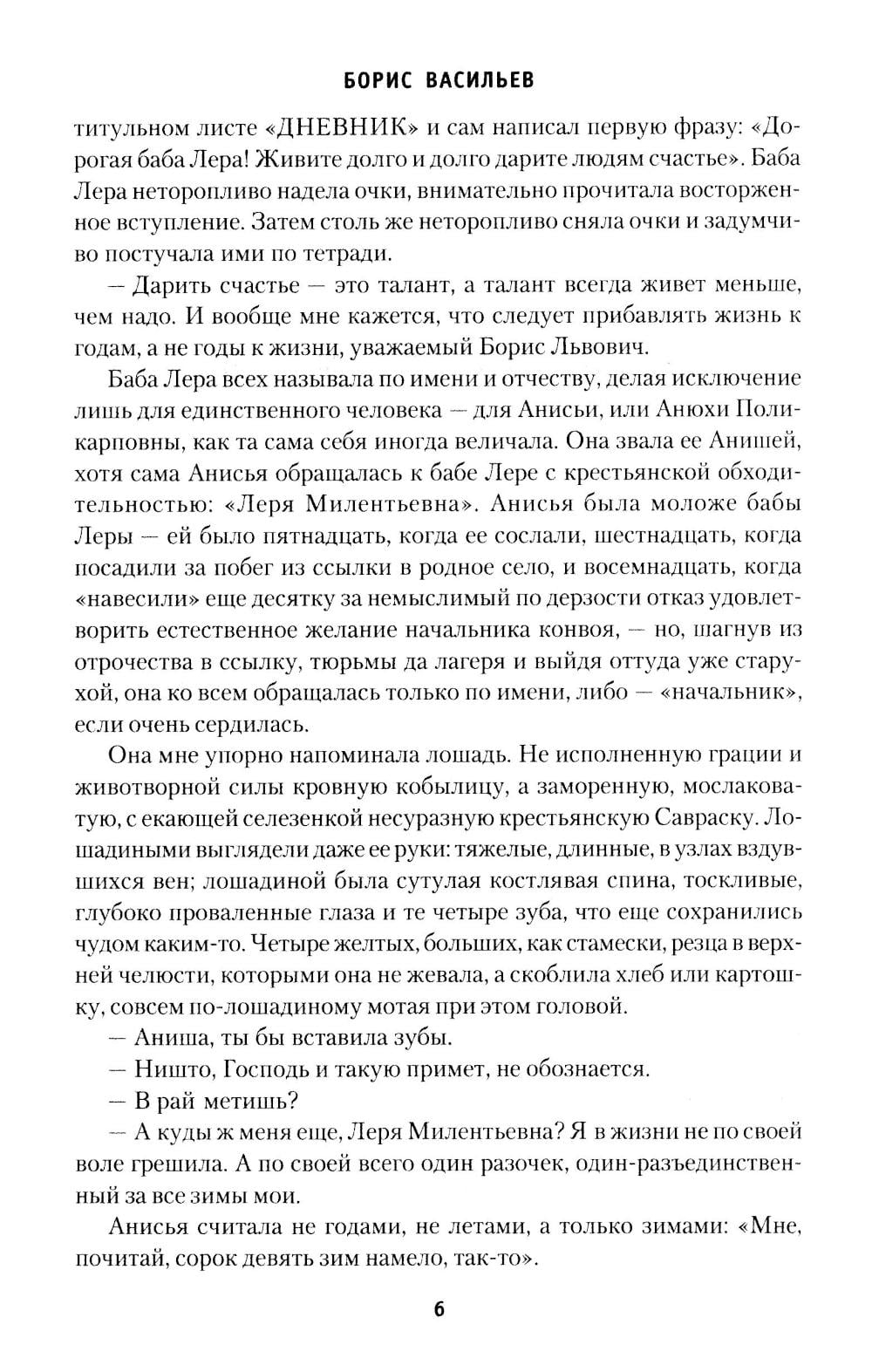 БОРИС ВАСИЛЬЕВ

титульном листе «ДНЕВНИК» и сам написал первую фразу: «Дорогая баба Лера! Живите долго и долго дарите людям счастье». Баба Лера неторопливо надела очки, внимательно прочитала восторженное вступление. Затем столь же неторопливо сняла очки и задумчиво постучала ими по тетради.

— Дарить счастье — это талант, а талант всегда живет меньше, чем надо. И вообще мне кажется, что следует прибавлять жизнь к годам, а не годы к жизни, уважаемый Борис Львович.

Баба Лера всех называла по имени и отчеству, делая исключение лишь для единственного человека — для Анисьи, или Анюхи Поликарповны, как та сама себя иногда величала. Она звала ее Анишей, хотя сама Анисья обращалась к бабе Лере с крестьянской обходительностью: «Леря Милентьевна». Анисья была моложе бабы Леры — ей было пятнадцать, когда ее сослали, шестнадцать, когда посадили за побег из ссылки в родное село, и восемнадцать, когда «навесили» еще десятку за немыслимый по дерзости отказ удовлетворить естественное желание начальника конвоя, — но, шагнув из отрочества в ссылку, тюрьмы да лагеря и выйдя оттуда уже старухой, она ко всем обращалась только по имени, либо — «начальник», если очень сердилась.

Она мне упорно напоминала лошадь. Не исполненную грации и животворной силы кровную кобылицу, а заморенную, мослаковатую, с екающей селезенкой несуразную крестьянскую Савраску. Лошадиными выглядели даже ее руки: тяжелые, длинные, в узлах вздувшихся вен; лошадиной была сутулая костлявая спина, тоскливые, глубоко проваленные глаза и те четыре зуба, что еще сохранились чудом каким-то. Четыре желтых, больших, как стамески, резца в верхней челюсти, которыми она не жевала, а скоблила хлеб или картошку, совсем по-лошадиному мотая при этом головой.

— Аниша, ты бы вставила зубы.

— Ништо, Господь и такую примет, не обознается.

— В рай метишь?

— А куды ж меня еще, Леря Милентьевна? Я в жизни не по своей воле грешила. А по своей всего один разочек, один-разъединственный за все зимы мои.

Анисья считала не годами, не летами, а только зимами: «Мне, почитай, сорок девять зим намело, так-то».

6